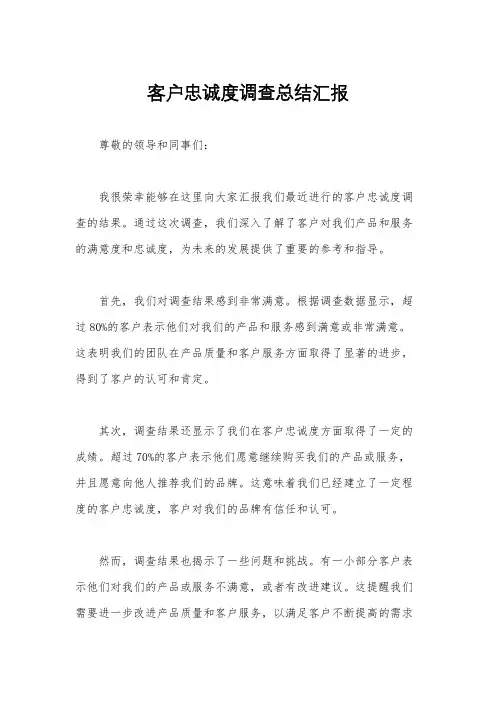 客户忠诚度调查总结汇报

尊敬的领导和同事们：

我很荣幸能够在这里向大家汇报我们最近进行的客户忠诚度调查的结果。通过这次调查，我们深入了解了客户对我们产品和服务的满意度和忠诚度，为未来的发展提供了重要的参考和指导。

首先，我们对调查结果感到非常满意。根据调查数据显示，超过80%的客户表示他们对我们的产品和服务感到满意或非常满意。这表明我们的团队在产品质量和客户服务方面取得了显著的进步，得到了客户的认可和肯定。

其次，调查结果还显示了我们在客户忠诚度方面取得了一定的成绩。超过70%的客户表示他们愿意继续购买我们的产品或服务，并且愿意向他人推荐我们的品牌。这意味着我们已经建立了一定程度的客户忠诚度，客户对我们的品牌有信任和认可。

然而，调查结果也揭示了一些问题和挑战。有一小部分客户表示他们对我们的产品或服务不满意，或者有改进建议。这提醒我们需要进一步改进产品质量和客户服务，以满足客户不断提高的需求